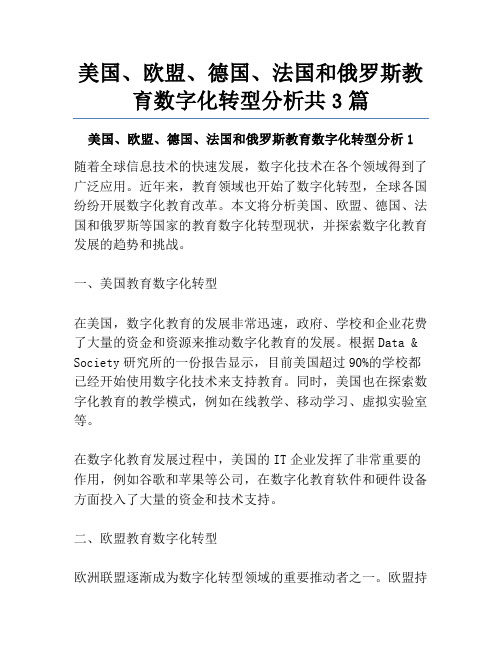 美国、欧盟、德国、法国和俄罗斯教育数字化转型分析共 3 篇

美国、欧盟、德国、法国和俄罗斯教育数字化转型分析 1

随着全球信息技术的快速发展，数字化技术在各个领域得到了广泛应用。近年来，教育领域也开始了数字化转型，全球各国纷纷开展数字化教育改革。本文将分析美国、欧盟、德国、法国和俄罗斯等国家的教育数字化转型现状，并探索数字化教育发展的趋势和挑战。

一、美国教育数字化转型

在美国，数字化教育的发展非常迅速，政府、学校和企业花费了大量的资金和资源来推动数字化教育的发展。根据 Data & Society 研究所的一份报告显示，目前美国超过 90%的学校都已经开始使用数字化技术来支持教育。同时，美国也在探索数字化教育的教学模式，例如在线教学、移动学习、虚拟实验室等。

在数字化教育发展过程中，美国的 IT 企业发挥了非常重要的作用，例如谷歌和苹果等公司，在数字化教育软件和硬件设备方面投入了大量的资金和技术支持。

二、欧盟教育数字化转型

欧洲联盟逐渐成为数字化转型领域的重要推动者之一。欧盟持